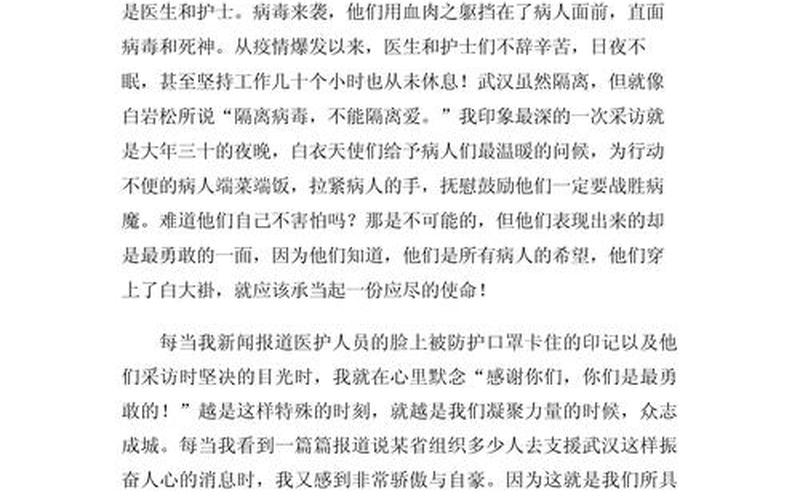 是医生和护士。病毒来袭，他们用血肉之躯挡在了病人面前，直面病毒和死神。从疫情爆发以来，医生和护士们不辞辛苦，日夜不眠，甚至坚持工作几十个小时也从未休息！武汉虽然隔离，但就像白岩松所说“隔离病毒，不能隔离爱。”我印象最深的一次采访就是大年三十的夜晚，白衣天使们给予病人们最温暖的问候，为行动不便的病人端菜端饭，拉紧病人的手，抚慰鼓励他们一定要战胜病魔。难道他们自己不害怕吗？那是不可能的，但他们表现出来的却是最勇敢的一面，因为他们知道，他们是所有病人的希望，他们穿上了白大褂，就应该承当起一份应尽的使命！

每当我新闻报道医护人员的脸上被防护口罩卡住的印记以及他们采访时坚决的目光时，我就在心里默念“感谢你们，你们是最勇敢的！”越是这样特殊的时刻，就越是我们凝聚力量的时候，众志成城。每当我看到一篇篇报道说某省组织多少人去支援武汉这样振奋人心的消息时，我又感到非常骄傲与自豪。因为这就是我们所具